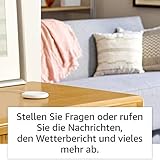 Stellen Sie Fragen oder rufen Sie die Nachrichten, den Wetterbericht und vieles mehr ab.